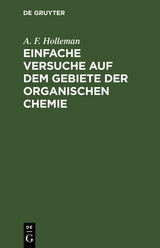 DE GRUYTER

A. F. Holleman

EINFACHE VERSUCHE AUF DEM GEBIETE DER ORGANISCHEN CHEMIE

DE
G